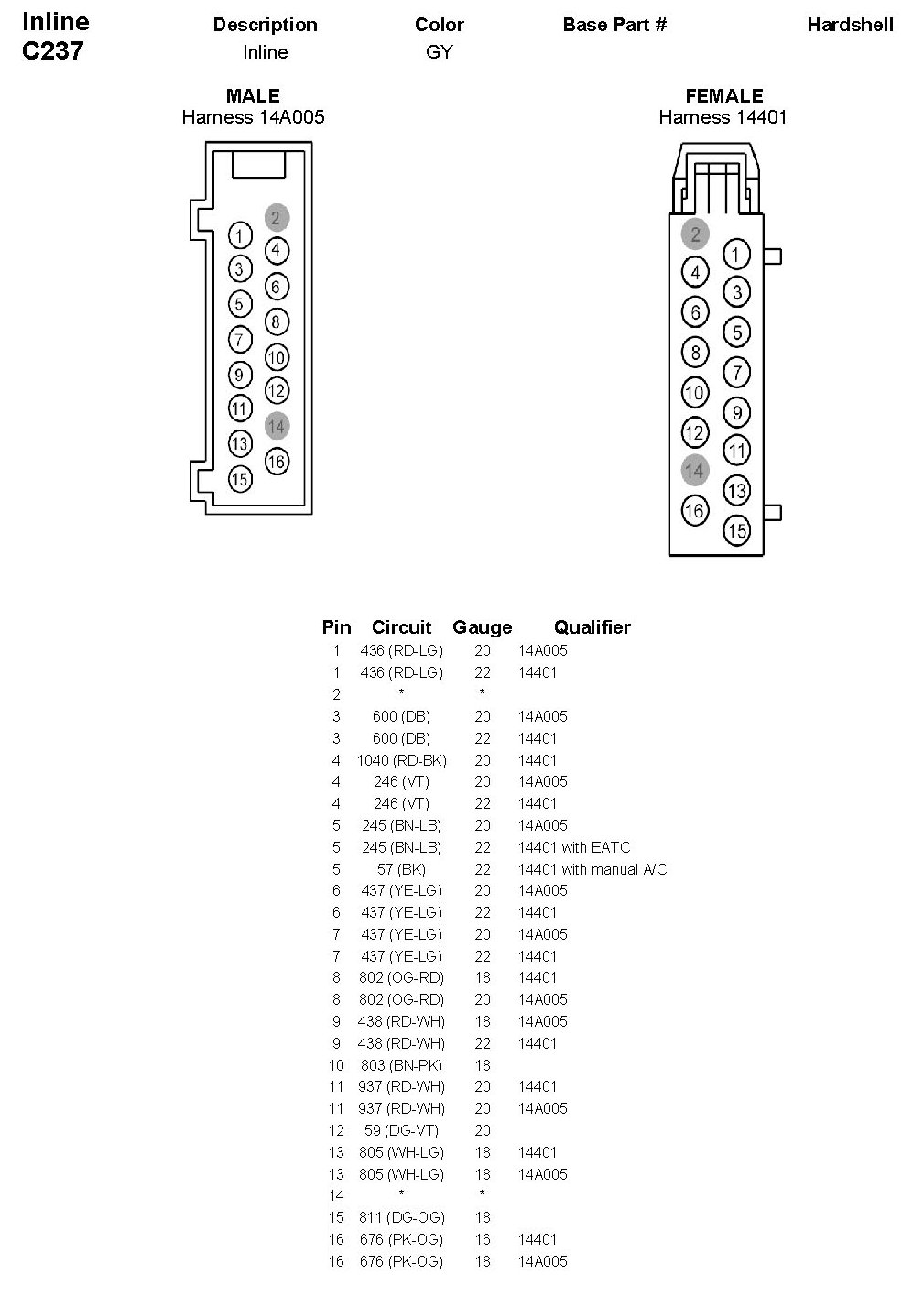 Inline
C237

| Description | Color | Base Part # | Hardshell |
|---|---|---|---|
| Inline | GY | | |

MALE
Harness 14A005

2
1
4
3
6
5
8
7
10
9
12
11
14
13
16
15

FEMALE
Harness 14401

2
1
4
3
6
5
8
7
10
9
12
11
14
13
16
15

| Pin | Circuit | Gauge | Qualifier |
|---|---|---|---|
| 1 | 436 (RD-LG) | 20 | 14A005 |
| 1 | 436 (RD-LG) | 22 | 14401 |
| 2 | * | * | |
| 3 | 600 (DB) | 20 | 14A005 |
| 3 | 600 (DB) | 22 | 14401 |
| 4 | 1040 (RD-BK) | 20 | 14401 |
| 4 | 246 (VT) | 20 | 14A005 |
| 4 | 246 (VT) | 22 | 14401 |
| 5 | 245 (BN-LB) | 20 | 14A005 |
| 5 | 245 (BN-LB) | 22 | 14401 with EATC |
| 5 | 57 (BK) | 22 | 14401 with manual A/C |
| 6 | 437 (YE-LG) | 20 | 14A005 |
| 6 | 437 (YE-LG) | 22 | 14401 |
| 7 | 437 (YE-LG) | 20 | 14A005 |
| 7 | 437 (YE-LG) | 22 | 14401 |
| 8 | 802 (OG-RD) | 18 | 14401 |
| 8 | 802 (OG-RD) | 20 | 14A005 |
| 9 | 438 (RD-WH) | 18 | 14A005 |
| 9 | 438 (RD-WH) | 22 | 14401 |
| 10 | 803 (BN-PK) | 18 | |
| 11 | 937 (RD-WH) | 20 | 14401 |
| 11 | 937 (RD-WH) | 20 | 14A005 |
| 12 | 59 (DG-VT) | 20 | |
| 13 | 805 (WH-LG) | 18 | 14401 |
| 13 | 805 (WH-LG) | 18 | 14A005 |
| 14 | * | * | |
| 15 | 811 (DG-OG) | 18 | |
| 16 | 676 (PK-OG) | 16 | 14401 |
| 16 | 676 (PK-OG) | 18 | 14A005 |